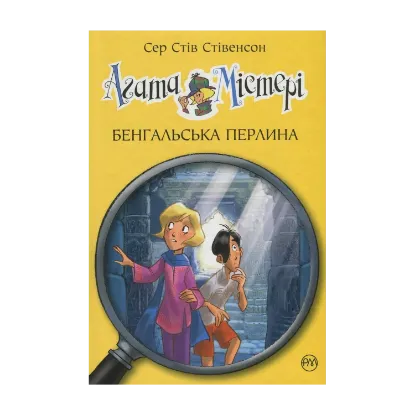 Сер Стів Стівенсон

Агата Містері

БЕНГАЛЬСЬКА ПЕРЛИНА

РМ